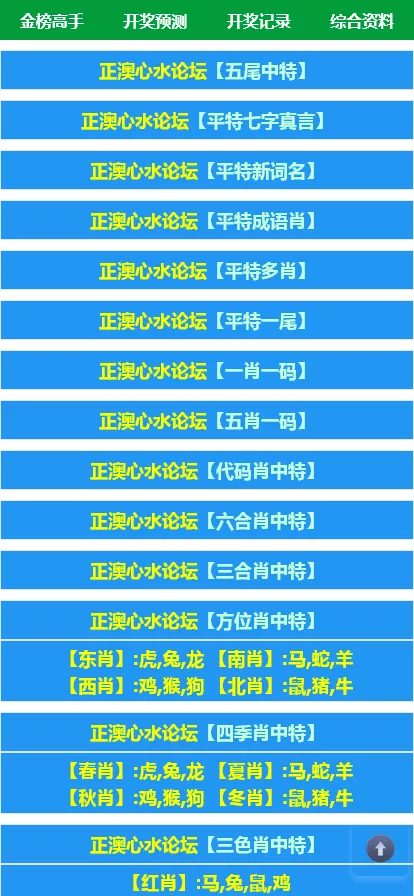 金榜高手 开奖预测 开奖记录 综合资料

正澳心水论坛【五尾中特】

正澳心水论坛【平特七字真言】

正澳心水论坛【平特新词名】

正澳心水论坛【平特成语肖】

正澳心水论坛【平特多肖】

正澳心水论坛【平特一尾】

正澳心水论坛【一肖一码】

正澳心水论坛【五肖一码】

正澳心水论坛【代码肖中特】

正澳心水论坛【六合肖中特】

正澳心水论坛【三合肖中特】

正澳心水论坛【方位肖中特】

【东肖】:虎,兔,龙 【南肖】:马,蛇,羊
【西肖】:鸡,猴,狗 【北肖】:鼠,猪,牛

正澳心水论坛【四季肖中特】

【春肖】:虎,兔,龙 【夏肖】:马,蛇,羊
【秋肖】:鸡,猴,狗 【冬肖】:鼠,猪,牛

正澳心水论坛【三色肖中特】

【红肖】:马,兔,鼠,鸡